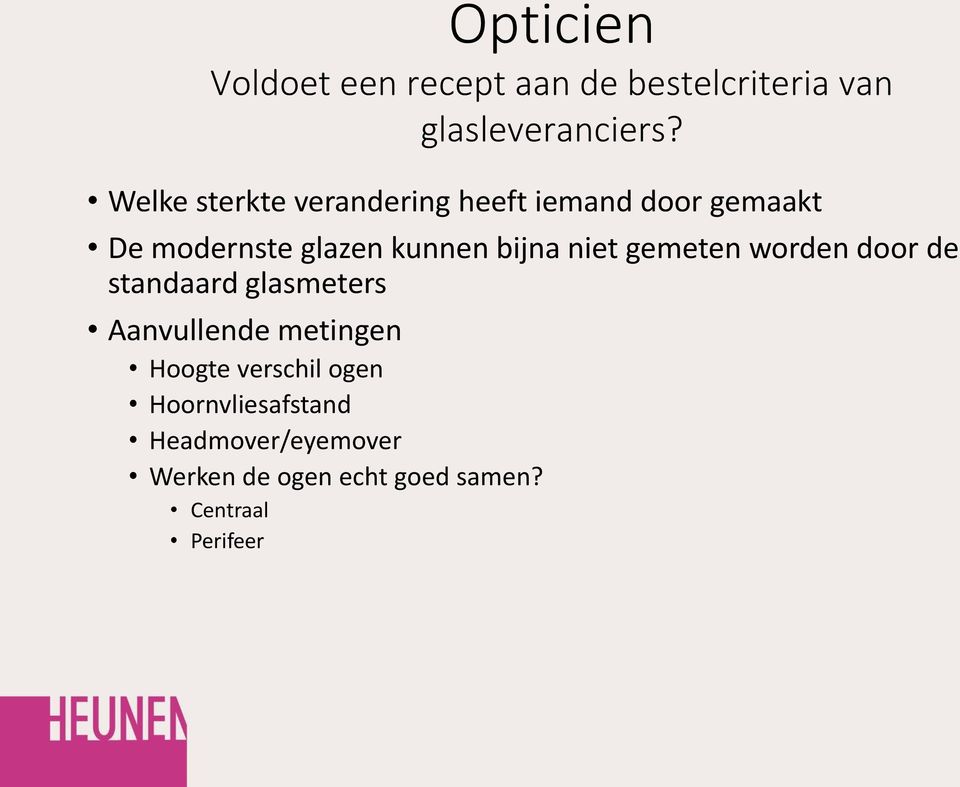 Opticien
Voldoet een recept aan de bestelcriteria van glasleveranciers?

• Welke sterkte verandering heeft iemand door gemaakt
• De modernste glazen kunnen bijna niet gemeten worden door de standaard glasmeters
• Aanvullende metingen
  • Hoogte verschil ogen
  • Hoornvliesafstand
  • Headmover/eyemover
  • Werken de ogen echt goed samen?
    • Centraal
    • Perifeer

HEUNEN